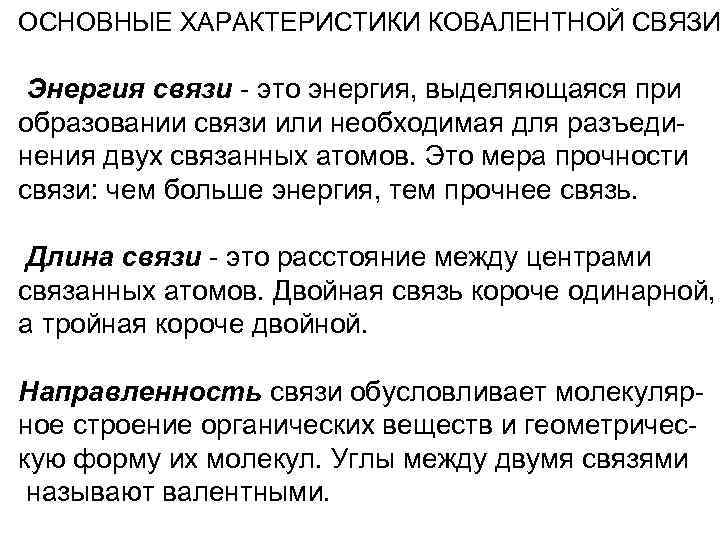 ОСНОВНЫЕ ХАРАКТЕРИСТИКИ КОВАЛЕНТНОЙ СВЯЗИ

Энергия связи - это энергия, выделяющаяся при образовании связи или необходимая для разъединения двух связанных атомов. Это мера прочности связи: чем больше энергия, тем прочнее связь.

Длина связи - это расстояние между центрами связанных атомов. Двойная связь короче одинарной, а тройная короче двойной.

Направленность связи обусловливает молекулярное строение органических веществ и геометрическую форму их молекул. Углы между двумя связями называют валентными.